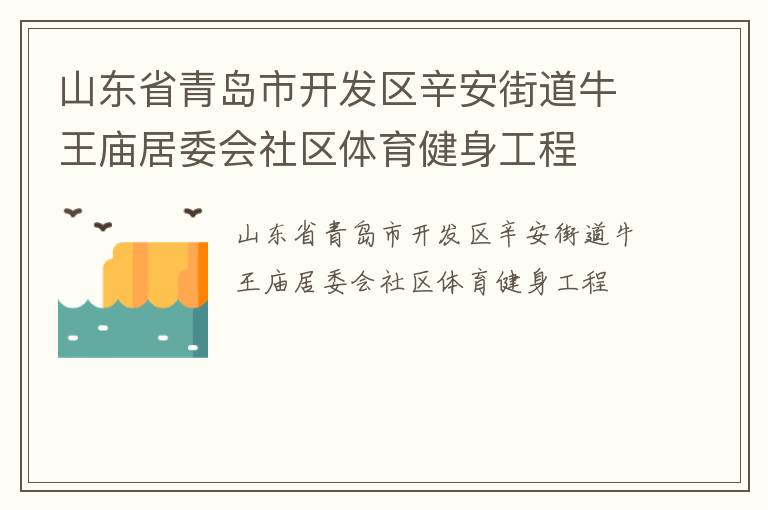 山东省青岛市开发区辛安街道牛王庙居委会社区体育健身工程

山东省青岛市开发区辛安街道牛王庙居委会社区体育健身工程